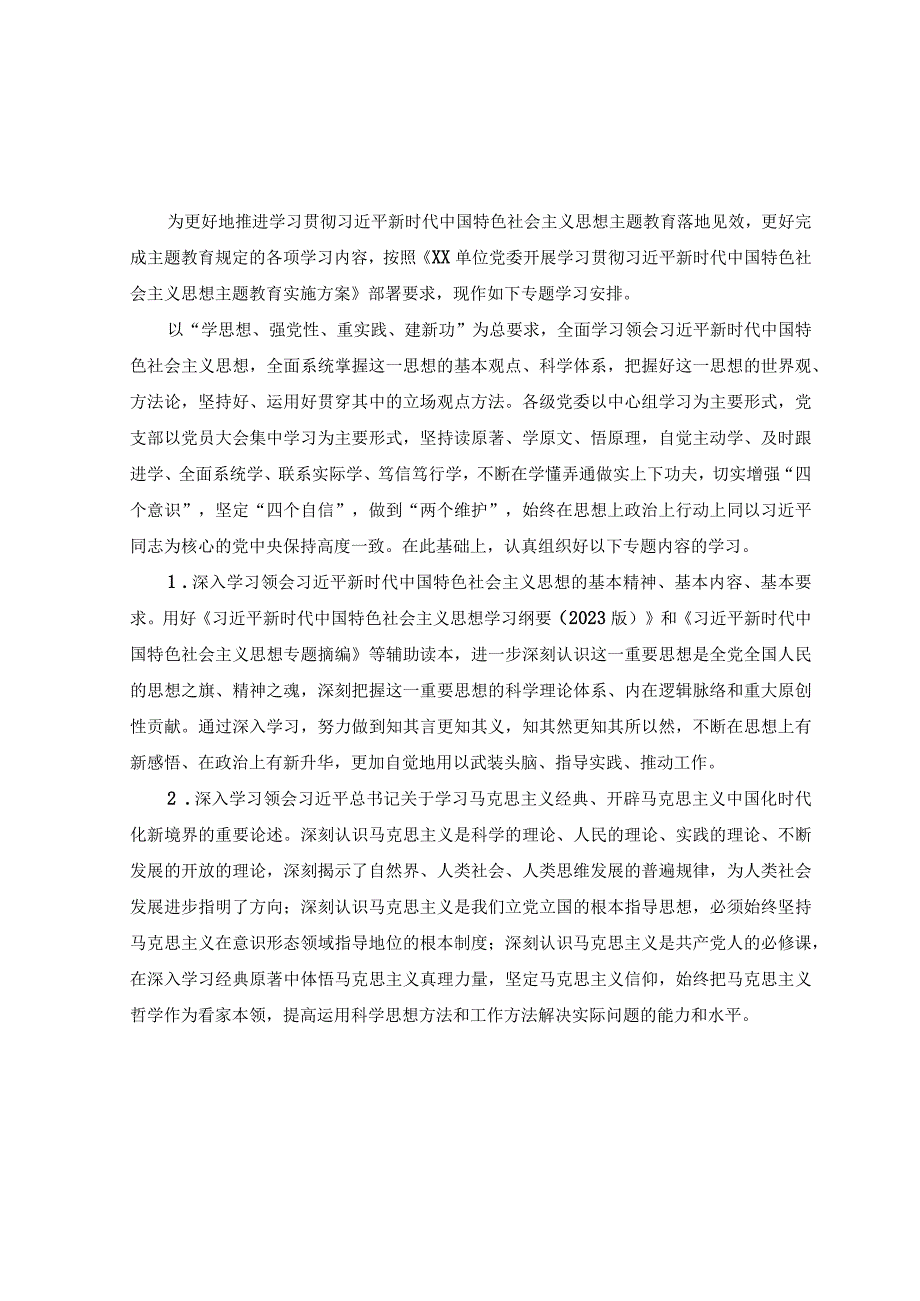 为更好地推进学习贯彻习近平新时代中国特色社会主义思想主题教育落地见效，更好完成主题教育规定的各项学习内容，按照《XX单位党委开展学习贯彻习近平新时代中国特色社会主义思想主题教育实施方案》部署要求，现作如下专题学习安排。

以“学思想、强党性、重实践、建新功”为总要求，全面学习领会习近平新时代中国特色社会主义思想，全面系统掌握这一思想的基本观点、科学体系，把握好这一思想的世界观、方法论，坚持好、运用好贯穿其中的立场观点方法。各级党委以中心组学习为主要形式，党支部以党员大会集中学习为主要形式，坚持读原著、学原文、悟原理，自觉主动学、及时跟进学、全面系统学、联系实际学、笃信笃行学，不断在学懂弄通做实上下功夫，切实增强“四个意识”，坚定“四个自信”，做到“两个维护”，始终在思想上政治上行动上同以习近平同志为核心的党中央保持高度一致。在此基础上，认真组织好以下专题内容的学习。

1．深入学习领会习近平新时代中国特色社会主义思想的基本精神、基本内容、基本要求。用好《习近平新时代中国特色社会主义思想学习纲要（2023版）》和《习近平新时代中国特色社会主义思想专题摘编》等辅助读本，进一步深刻认识这一重要思想是全党全国人民的思想之旗、精神之魂，深刻把握这一重要思想的科学理论体系、内在逻辑脉络和重大原创性贡献。通过深入学习，努力做到知其言更知其义，知其然更知其所以然，不断在思想上有新感悟、在政治上有新升华，更加自觉地用以武装头脑、指导实践、推动工作。

2．深入学习领会习近平总书记关于学习马克思主义经典、开辟马克思主义中国化时代化新境界的重要论述。深刻认识马克思主义是科学的理论、人民的理论、实践的理论、不断发展的开放的理论，深刻揭示了自然界、人类社会、人类思维发展的普遍规律，为人类社会发展进步指明了方向；深刻认识马克思主义是我们立党立国的根本指导思想，必须始终坚持马克思主义在意识形态领域指导地位的根本制度；深刻认识马克思主义是共产党人的必修课，在深入学习经典原著中体悟马克思主义真理力量，坚定马克思主义信仰，始终把马克思主义哲学作为看家本领，提高运用科学思想方法和工作方法解决实际问题的能力和水平。